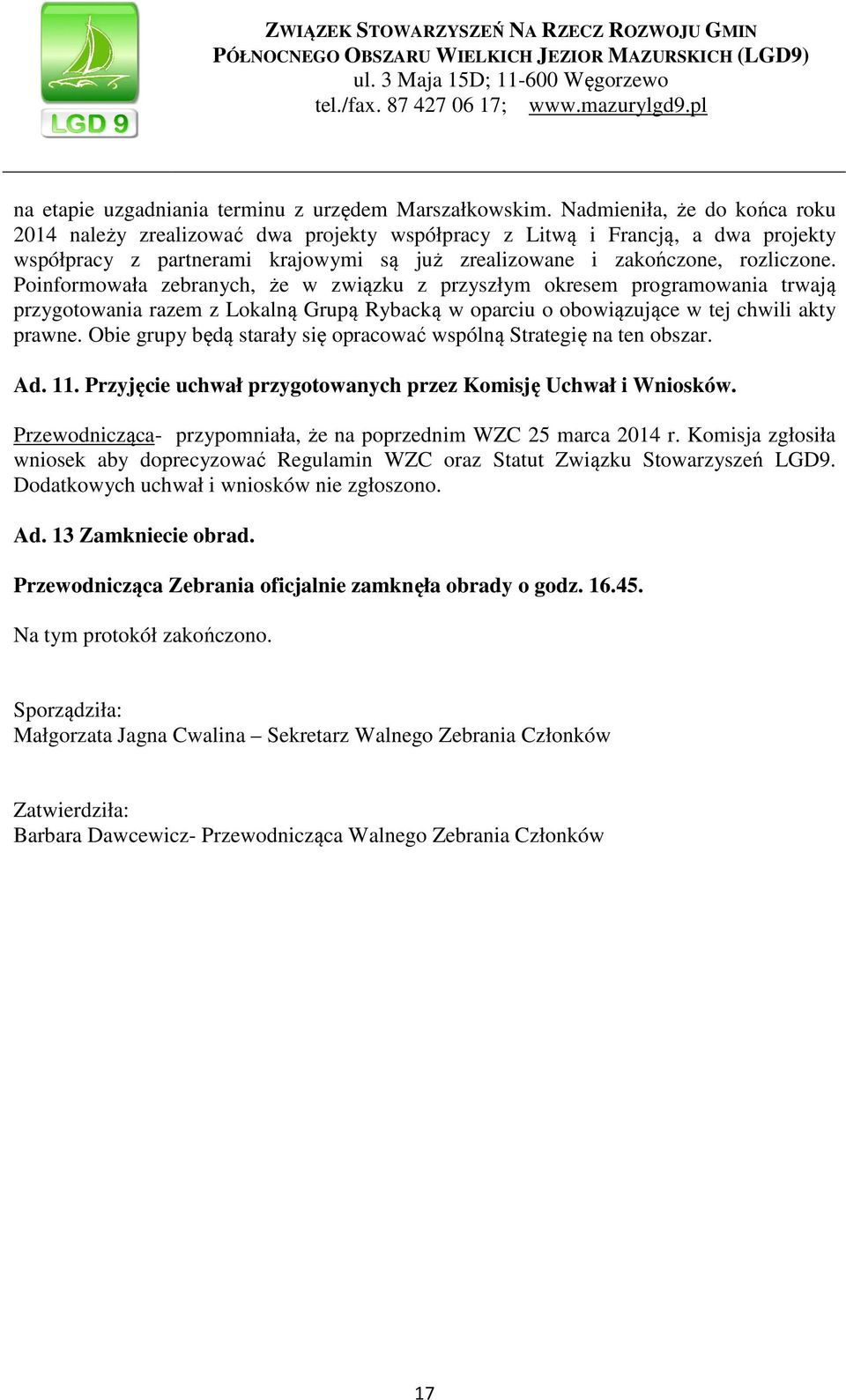 LGD 9

ZWIĄZEK STOWARZYSZEŃ NA RZECZ ROZWOJU GMIN PÓŁNOCNEGO OBSZARU WIELKICH JEZIOR MAZURSKICH (LGD9)
ul. 3 Maja 15D; 11-600 Węgorzewo
tel./fax. 87 427 06 17; www.mazurylgd9.pl

na etapie uzgadniania terminu z urzędem Marszałkowskim. Nadmieniła, że do końca roku 2014 należy zrealizować dwa projekty współpracy z Litwą i Francją, a dwa projekty współpracy z partnerami krajowymi są już zrealizowane i zakończone, rozliczone. Poinformowała zebranych, że w związku z przyszłym okresem programowania trwają przygotowania razem z Lokalną Grupą Rybacką w oparciu o obowiązujące w tej chwili akty prawne. Obie grupy będą starały się opracować wspólną Strategię na ten obszar.

Ad. 11. Przyjęcie uchwał przygotowanych przez Komisję Uchwał i Wniosków.

Przewodnicząca- przypomniała, że na poprzednim WZC 25 marca 2014 r. Komisja zgłosiła wniosek aby doprecyzować Regulamin WZC oraz Statut Związku Stowarzyszeń LGD9. Dodatkowych uchwał i wniosków nie zgłoszono.

Ad. 13 Zamkniecie obrad.

Przewodnicząca Zebrania oficjalnie zamknęła obrady o godz. 16.45.

Na tym protokół zakończono.

Sporządziła:
Małgorzata Jagna Cwalina – Sekretarz Walnego Zebrania Członków

Zatwierdziła:
Barbara Dawcewicz- Przewodnicząca Walnego Zebrania Członków

17